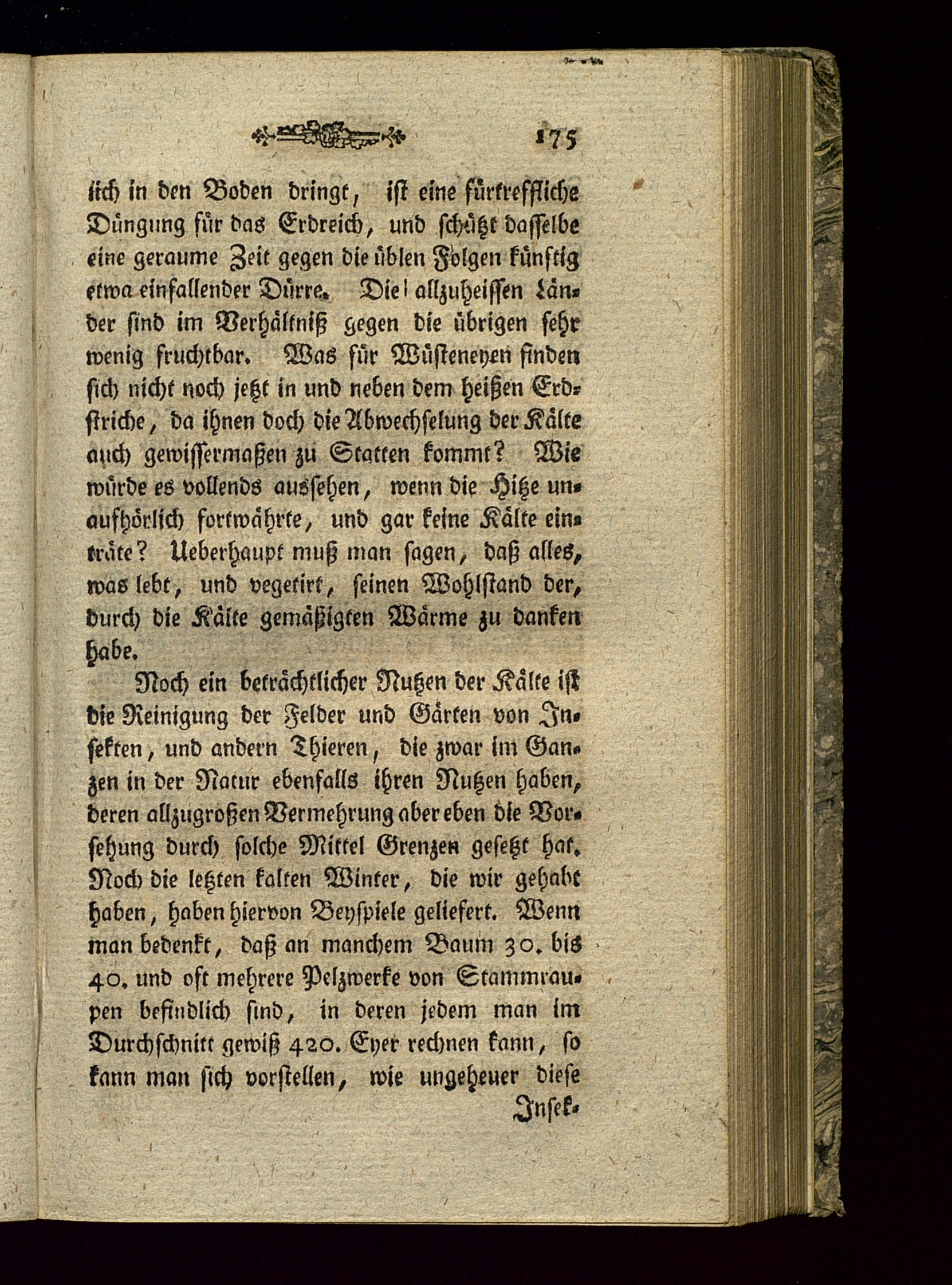 175

sich in den Boden dringt, ist eine fürtreffliche Düngung für das Erdreich, und schützt dasselbe eine geraume Zeit gegen die üblen Folgen künftig etwa einfallender Dürre. Die allzuheissen Länder sind im Verhältniß gegen die übrigen sehr wenig fruchtbar. Was für Wüsteneyen finden sich nicht noch jetzt in und neben dem heißen Erdstriche, da ihnen doch die Abwechselung der Kälte auch gewissermaßen zu Statten kommt? Wie würde es vollends aussehen, wenn die Hitze unaufhörlich fortwährte, und gar keine Kälte einträte? Ueberhaupt muß man sagen, daß alles, was lebt, und vegetirt, seinen Wohlstand der, durch die Kälte gemäßigten Wärme zu danken habe.

Noch ein beträchtlicher Nutzen der Kälte ist die Reinigung der Felder und Gärten von Insekten, und andern Thieren, die zwar im Ganzen in der Natur ebenfalls ihren Nutzen haben, deren allzugroßen Vermehrung aber eben die Vorsehung durch solche Mittel Grenzen gesetzt hat. Noch die letzten kalten Winter, die wir gehabt haben, haben hiervon Beyspiele geliefert. Wenn man bedenkt, daß an manchem Baum 30. bis 40. und oft mehrere Pelzwerke von Stammraupen befindlich sind, in deren jedem man im Durchschnitt gewiß 420. Eyer rechnen kann, so kann man sich vorstellen, wie ungeheuer diese

Insek-